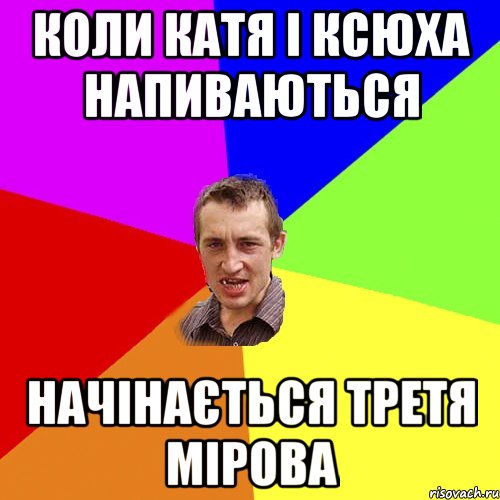 КОЛИ КАТЯ І КСЮХА НАПИВАЮТЬСЯ

НАЧІНАЄТЬСЯ ТРЕТЯ МІРОВА

risovach.ru